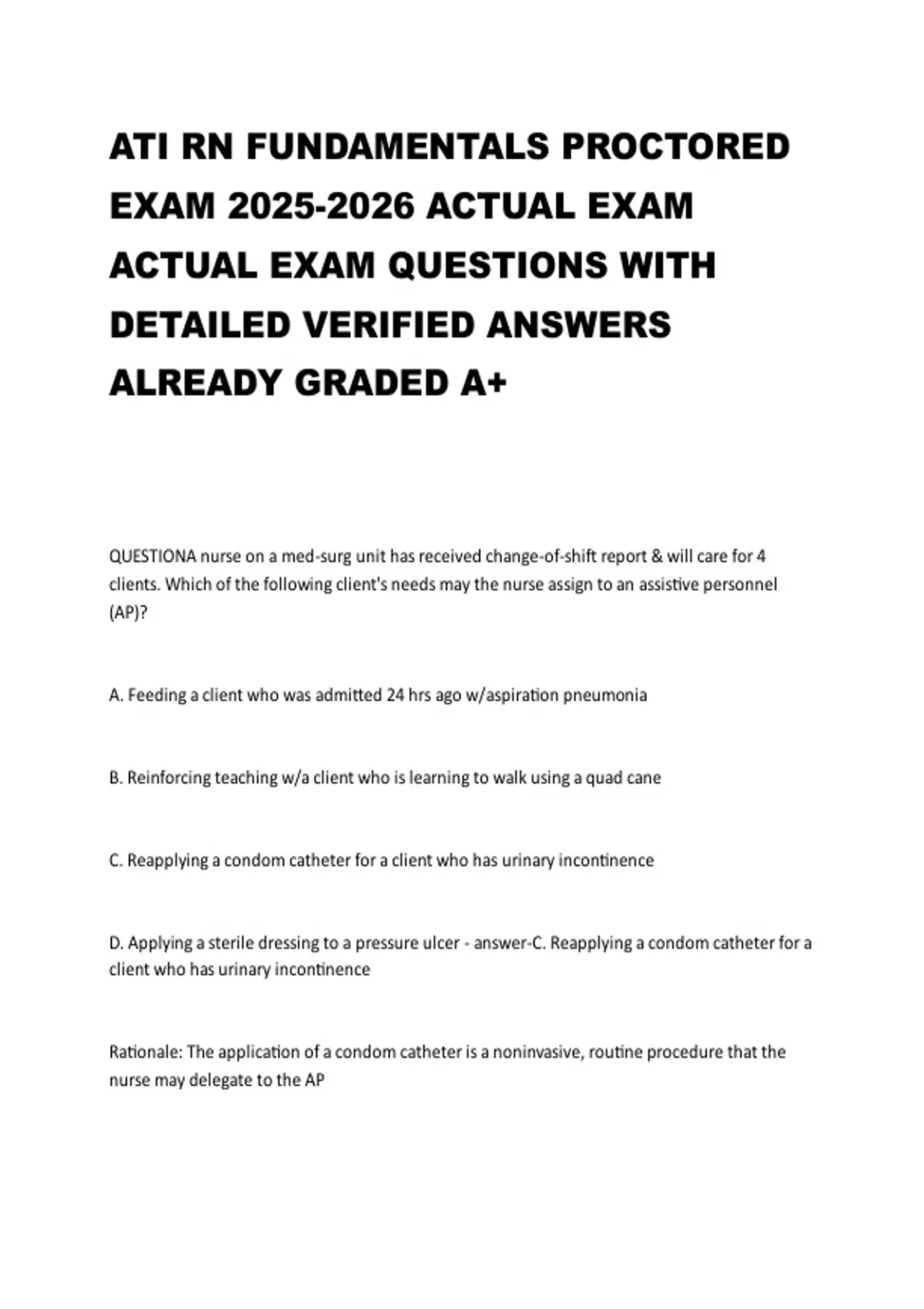 ATI RN FUNDAMENTALS PROCTORED EXAM 2025-2026 ACTUAL EXAM ACTUAL EXAM QUESTIONS WITH DETAILED VERIFIED ANSWERS ALREADY GRADED A+

QUESTIONA nurse on a med-surg unit has received change-of-shift report & will care for 4 clients. Which of the following client's needs may the nurse assign to an assistive personnel (AP)?

A. Feeding a client who was admitted 24 hrs ago w/aspiration pneumonia

B. Reinforcing teaching w/a client who is learning to walk using a quad cane

C. Reapplying a condom catheter for a client who has urinary incontinence

D. Applying a sterile dressing to a pressure ulcer - answer-C. Reapplying a condom catheter for a client who has urinary incontinence

Rationale: The application of a condom catheter is a noninvasive, routine procedure that the nurse may delegate to the AP